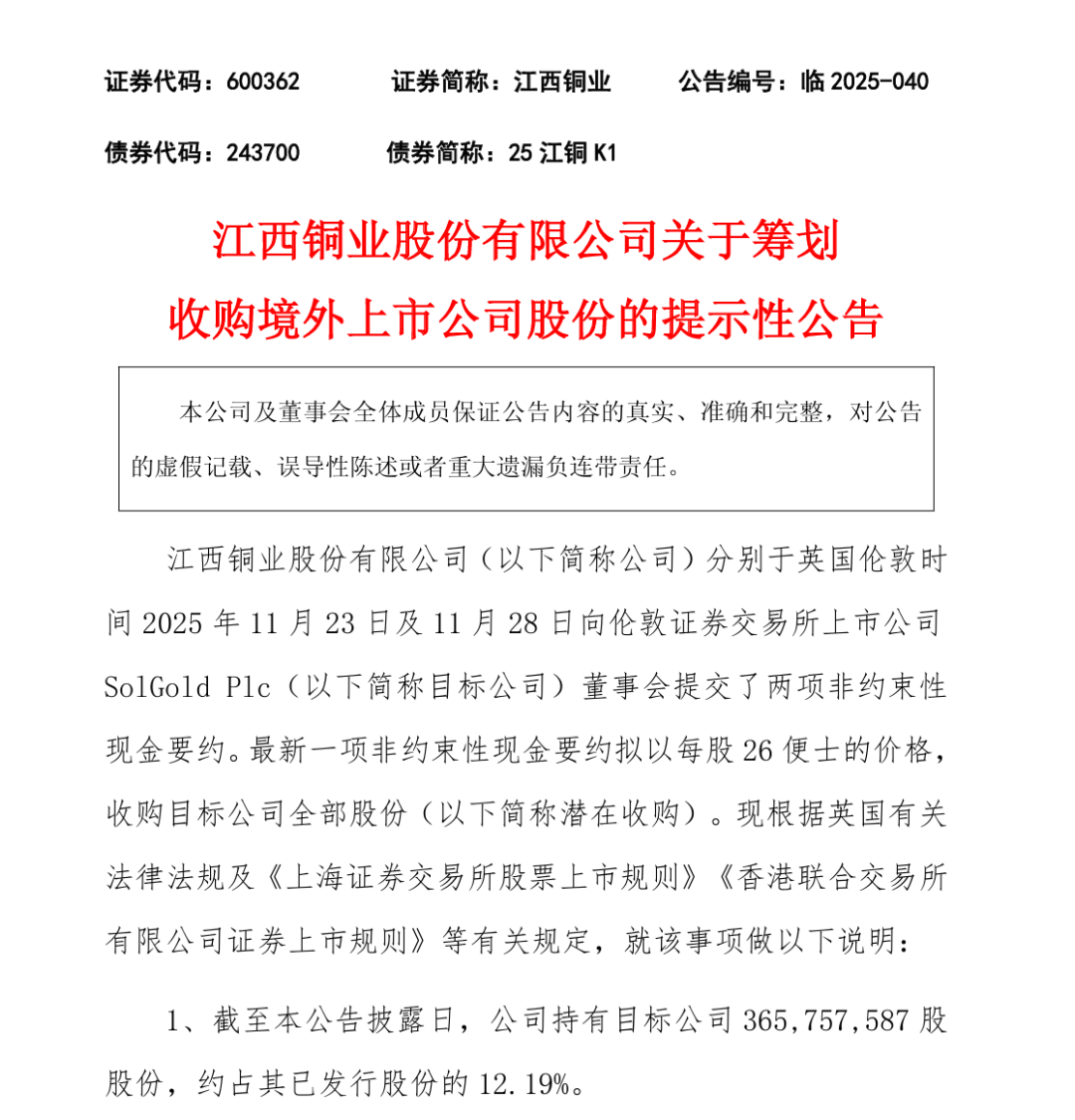 证券代码：600362　　证券简称：江西铜业　　公告编号：临 2025-040

债券代码：243700　　债券简称：25 江铜 K1

江西铜业股份有限公司关于筹划收购境外上市公司股份的提示性公告

本公司及董事会全体成员保证公告内容的真实、准确和完整，对公告的虚假记载、误导性陈述或者重大遗漏负连带责任。

江西铜业股份有限公司（以下简称公司）分别于英国伦敦时间 2025 年 11 月 23 日及 11 月 28 日向伦敦证券交易所上市公司 SolGold Plc（以下简称目标公司）董事会提交了两项非约束性现金要约。最新一项非约束性现金要约拟以每股 26 便士的价格，收购目标公司全部股份（以下简称潜在收购）。现根据英国有关法律法规及《上海证券交易所股票上市规则》《香港联合交易所有限公司证券上市规则》等有关规定，就该事项做以下说明：

1、截至本公告披露日，公司持有目标公司 365,757,587 股股份，约占其已发行股份的 12.19%。